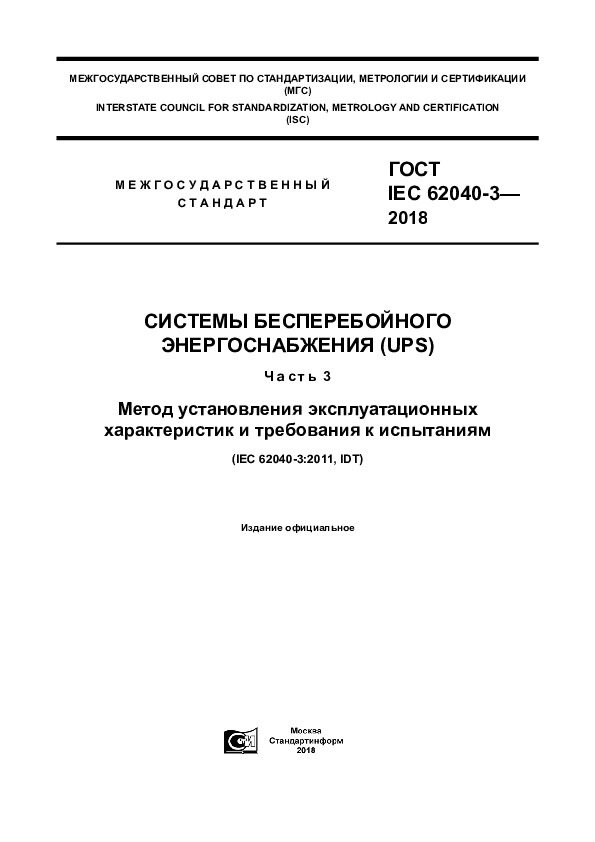 МЕЖГОСУДАРСТВЕННЫЙ СОВЕТ ПО СТАНДАРТИЗАЦИИ, МЕТРОЛОГИИ И СЕРТИФИКАЦИИ
(МГС)
INTERSTATE COUNCIL FOR STANDARDIZATION, METROLOGY AND CERTIFICATION
(ISC)

МЕЖГОСУДАРСТВЕННЫЙ
СТАНДАРТ

ГОСТ
IEC 62040-3—
2018

СИСТЕМЫ БЕСПЕРЕБОЙНОГО
ЭНЕРГОСНАБЖЕНИЯ (UPS)

Часть 3

Метод установления эксплуатационных
характеристик и требования к испытаниям

(IEC 62040-3:2011, IDT)

Издание официальное

Москва
Стандартинформ
2018